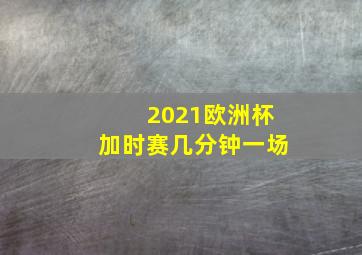 2021欧洲杯
加时赛几分钟一场